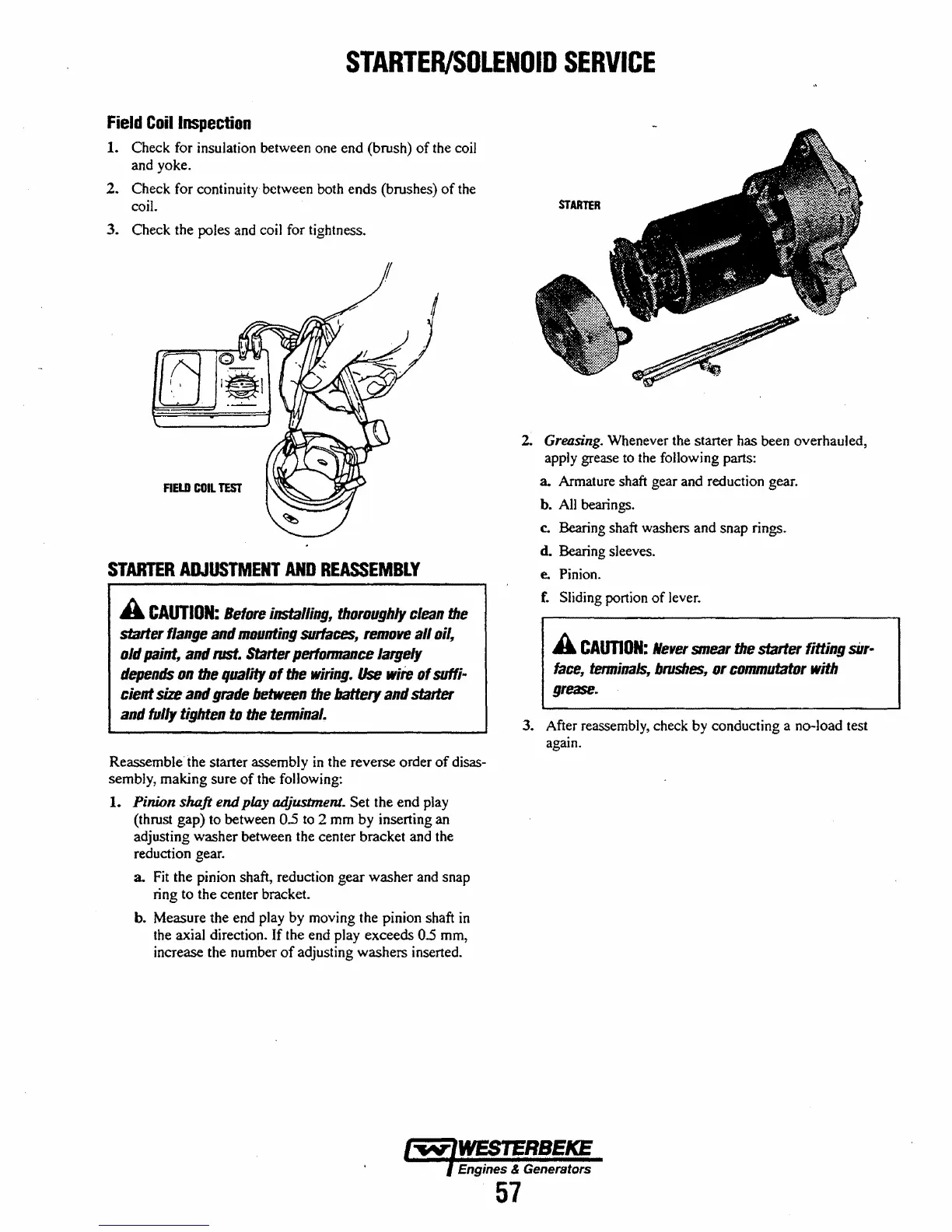 STARTER/SOLENOID SERVICE

Field Coil Inspection

1. Check for insulation between one end (brush) of the coil and yoke.

2. Check for continuity between both ends (brushes) of the coil.

3. Check the poles and coil for tightness.

FIELD COIL TEST

STARTER ADJUSTMENT AND REASSEMBLY

CAUTION: Before installing, thoroughly clean the starter flange and mounting surfaces, remove all oil, old paint, and rust. Starter performance largely depends on the quality of the wiring. Use wire of sufficient size and grade between the battery and starter and fully tighten to the terminal.

Reassemble the starter assembly in the reverse order of disassembly, making sure of the following:

1. Pinion shaft end play adjustment. Set the end play (thrust gap) to between 0.5 to 2 mm by inserting an adjusting washer between the center bracket and the reduction gear.

a. Fit the pinion shaft, reduction gear washer and snap ring to the center bracket.

b. Measure the end play by moving the pinion shaft in the axial direction. If the end play exceeds 0.5 mm, increase the number of adjusting washers inserted.

STARTER

2. Greasing. Whenever the starter has been overhauled, apply grease to the following parts:

a. Armature shaft gear and reduction gear.

b. All bearings.

c. Bearing shaft washers and snap rings.

d. Bearing sleeves.

e. Pinion.

f. Sliding portion of lever.

CAUTION: Never smear the starter fitting surface, terminals, brushes, or commutator with grease.

3. After reassembly, check by conducting a no-load test again.

WESTERBEKE
Engines & Generators
57